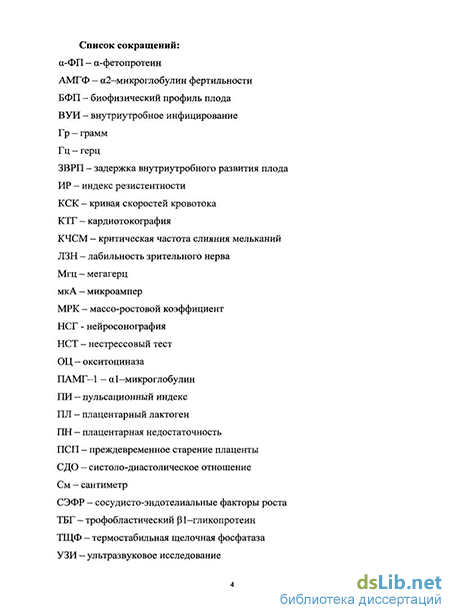 Список сокращений:

α-ФП – α-фетопротеин

АМГФ – α2–микроглобулин фертильности

БФП – биофизический профиль плода

ВУИ – внутриутробное инфицирование

Гр – грамм

Гц – герц

ЗВРП – задержка внутриутробного развития плода

ИР – индекс резистентности

КСК – кривая скоростей кровотока

КТГ – кардиотокография

КЧСМ – критическая частота слияния мельканий

ЛЗН – лабильность зрительного нерва

Мгц – мегагерц

мкА – микроампер

МРК – массо-ростовой коэффициент

НСГ - нейросонография

НСТ – нестрессовый тест

ОЦ – окситоциназа

ПАМГ–1 – α1–микроглобулин

ПИ – пульсационный индекс

ПЛ – плацентарный лактоген

ПН – плацентарная недостаточность

ПСП – преждевременное старение плаценты

СДО – систоло-диастолическое отношение

См – сантиметр

СЭФР – сосудисто-эндотелиальные факторы роста

ТБГ – трофобластический β1–гликопротеин

ТЩФ – термостабильная щелочная фосфатаза

УЗИ – ультразвуковое исследование

4

dsLib.net
библиотека диссертаций